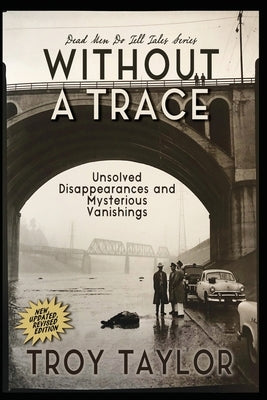 Dead Men Do Tell Tales Series

WITHOUT A TRACE

Unsolved Disappearances and Mysterious Vanishings

NEW UPDATED, REVISED EDITION

TROY TAYLOR